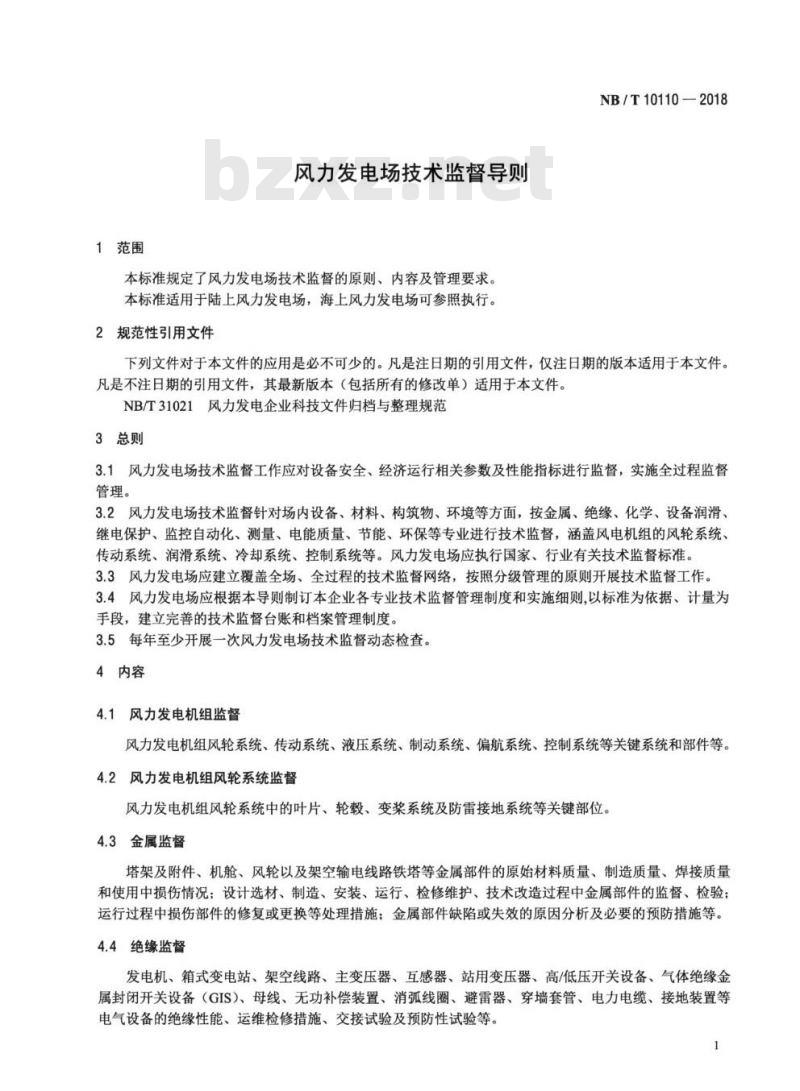 NB / T 10110 — 2018

bzxz.net

风力发电场技术监督导则

1 范围

本标准规定了风力发电场技术监督的原则、内容及管理要求。

本标准适用于陆上风力发电场，海上风力发电场可参照执行。

2 规范性引用文件

下列文件对于本文件的应用是必不可少的。凡是注日期的引用文件，仅注日期的版本适用于本文件。凡是不注日期的引用文件，其最新版本（包括所有的修改单）适用于本文件。

NB/T 31021 风力发电企业科技文件归档与整理规范

3 总则

3.1 风力发电场技术监督工作应对设备安全、经济运行相关参数及性能指标进行监督，实施全过程监督管理。

3.2 风力发电场技术监督针对场内设备、材料、构筑物、环境等方面，按金属、绝缘、化学、设备润滑、继电保护、监控自动化、测量、电能质量、节能、环保等专业进行技术监督，涵盖风电机组的风轮系统、传动系统、润滑系统、冷却系统、控制系统等。风力发电场应执行国家、行业有关技术监督标准。

3.3 风力发电场应建立覆盖全场、全过程的技术监督网络，按照分级管理的原则开展技术监督工作。

3.4 风力发电场应根据本导则制订本企业各专业技术监督管理制度和实施细则,以标准为依据、计量为手段，建立完善的技术监督台账和档案管理制度。

3.5 每年至少开展一次风力发电场技术监督动态检查。

4 内容

4.1 风力发电机组监督

风力发电机组风轮系统、传动系统、液压系统、制动系统、偏航系统、控制系统等关键系统和部件等。

4.2 风力发电机组风轮系统监督

风力发电机组风轮系统中的叶片、轮毂、变桨系统及防雷接地系统等关键部位。

4.3 金属监督

塔架及附件、机舱、风轮以及架空输电线路铁塔等金属部件的原始材料质量、制造质量、焊接质量和使用中损伤情况；设计选材、制造、安装、运行、检修维护、技术改造过程中金属部件的监督、检验；运行过程中损伤部件的修复或更换等处理措施；金属部件缺陷或失效的原因分析及必要的预防措施等。

4.4 绝缘监督

发电机、箱式变电站、架空线路、主变压器、互感器、站用变压器、高/低压开关设备、气体绝缘金属封闭开关设备（GIS）、母线、无功补偿装置、消弧线圈、避雷器、穿墙套管、电力电缆、接地装置等电气设备的绝缘性能、运维检修措施、交接试验及预防性试验等。

1